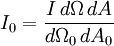 $I_0 = \frac{I \, d\Omega \, dA}{d\Omega_0 \, dA_0}$